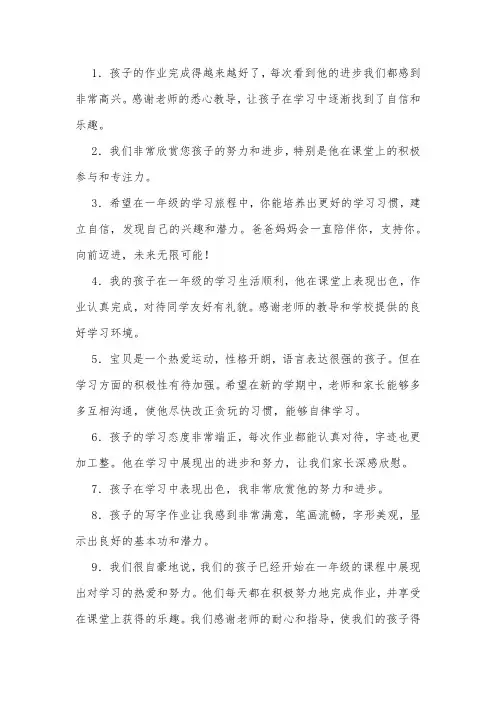 1．孩子的作业完成得越来越好了，每次看到他的进步我们都感到非常高兴。感谢老师的悉心教导，让孩子在学习中逐渐找到了自信和乐趣。

2．我们非常欣赏您孩子的努力和进步，特别是他在课堂上的积极参与和专注力。

3．希望在一年级的学习旅程中，你能培养出更好的学习习惯，建立自信，发现自己的兴趣和潜力。爸爸妈妈会一直陪伴你，支持你。向前迈进，未来无限可能！

4．我的孩子在一年级的学习生活顺利，他在课堂上表现出色，作业认真完成，对待同学友好有礼貌。感谢老师的教导和学校提供的良好学习环境。

5．宝贝是一个热爱运动，性格开朗，语言表达很强的孩子。但在学习方面的积极性有待加强。希望在新的学期中，老师和家长能够多多互相沟通，使他尽快改正贪玩的习惯，能够自律学习。

6．孩子的学习态度非常端正，每次作业都能认真对待，字迹也更加工整。他在学习中展现出的进步和努力，让我们家长深感欣慰。

7．孩子在学习中表现出色，我非常欣赏他的努力和进步。

8．孩子的写字作业让我感到非常满意，笔画流畅，字形美观，显示出良好的基本功和潜力。

9．我们很自豪地说，我们的孩子已经开始在一年级的课程中展现出对学习的热爱和努力。他们每天都在积极努力地完成作业，并享受在课堂上获得的乐趣。我们感谢老师的耐心和指导，使我们的孩子得